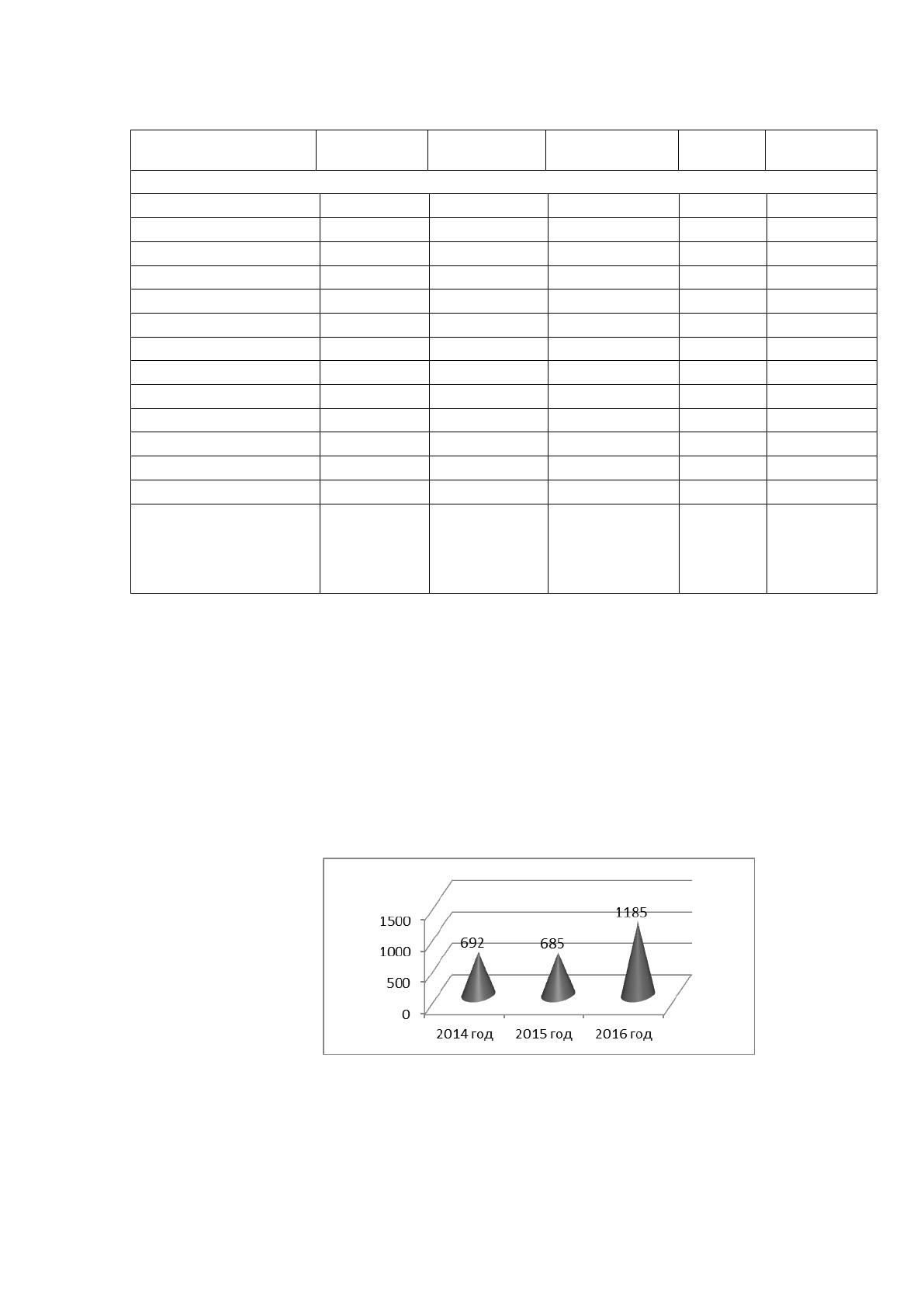 1500
1000
500
0
692
685
1185
2014 год
2015 год
2016 год